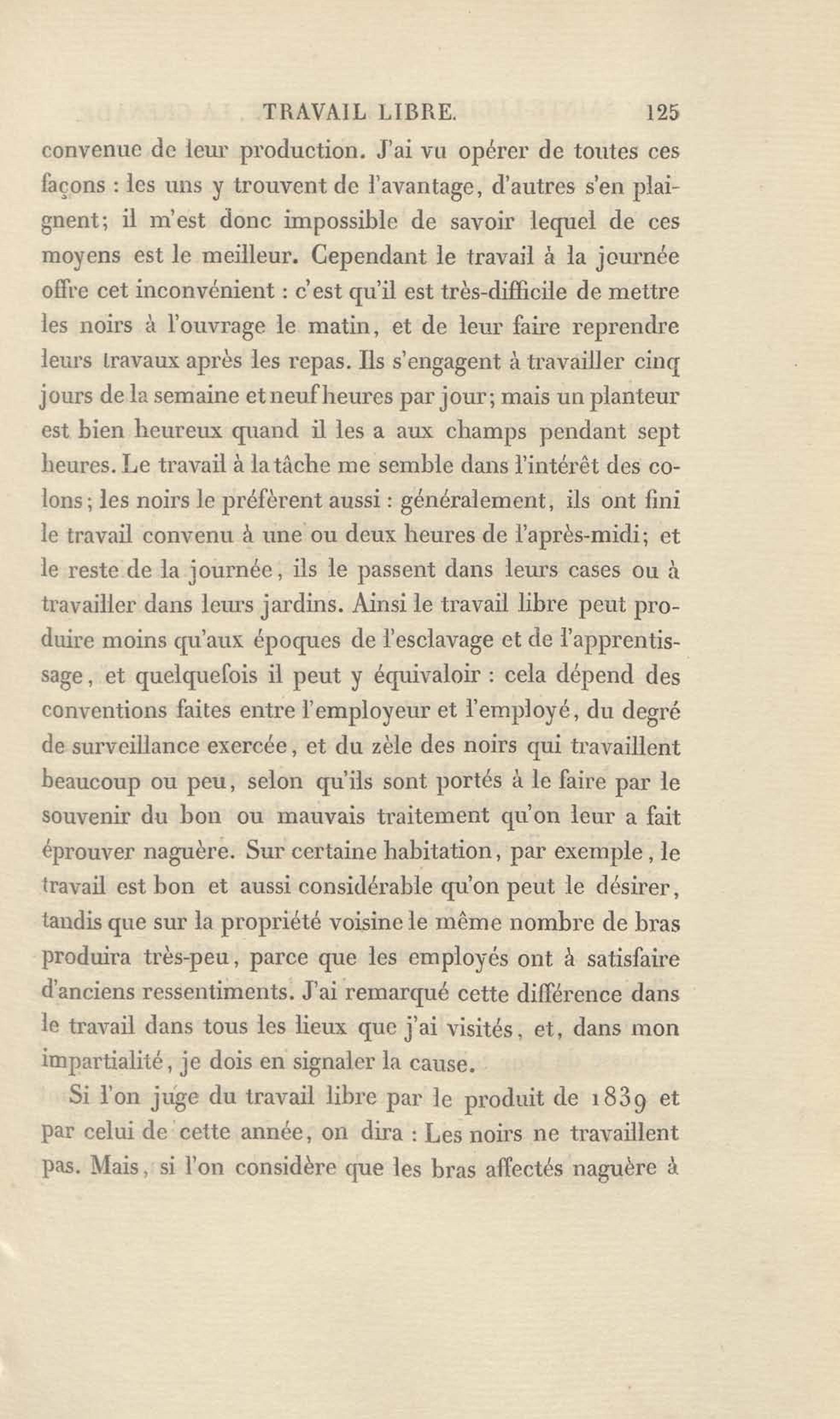 TRAVAIL LIBRE. 125

convenue de leur production. J'ai vu opérer de toutes ces façons : les uns y trouvent de l'avantage, d'autres s'en plaignent; il m'est donc impossible de savoir lequel de ces moyens est le meilleur. Cependant le travail à la journée offre cet inconvénient : c'est qu'il est très-difficile de mettre les noirs à l'ouvrage le matin, et de leur faire reprendre leurs travaux après les repas. Ils s'engagent à travailler cinq jours de la semaine et neuf heures par jour; mais un planteur est bien heureux quand il les a aux champs pendant sept heures. Le travail à la tâche me semble dans l'intérêt des colons; les noirs le préfèrent aussi : généralement, ils ont fini le travail convenu à une ou deux heures de l'après-midi; et le reste de la journée, ils le passent dans leurs cases ou à travailler dans leurs jardins. Ainsi le travail libre peut produire moins qu'aux époques de l'esclavage et de l'apprentissage, et quelquefois il peut y équivaloir : cela dépend des conventions faites entre l'employeur et l'employé, du degré de surveillance exercée, et du zèle des noirs qui travaillent beaucoup ou peu, selon qu'ils sont portés à le faire par le souvenir du bon ou mauvais traitement qu'on leur a fait éprouver naguère. Sur certaine habitation, par exemple, le travail est bon et aussi considérable qu'on peut le désirer, tandis que sur la propriété voisine le même nombre de bras produira très-peu, parce que les employés ont à satisfaire d'anciens ressentiments. J'ai remarqué cette différence dans le travail dans tous les lieux que j'ai visités, et, dans mon impartialité, je dois en signaler la cause.

Si l'on juge du travail libre par le produit de 1839 et par celui de cette année, on dira : Les noirs ne travaillent pas. Mais, si l'on considère que les bras affectés naguère à